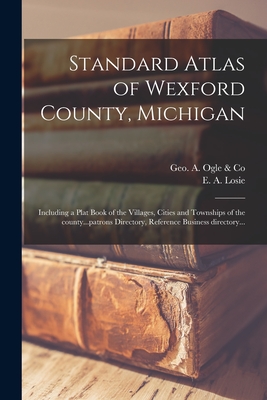 Standard Atlas of Wexford County, Michigan

Geo. A. Ogle & Co
E. A. Losie

Including a Plat Book of the Villages, Cities and Townships of the county...patrons Directory, Reference Business directory...